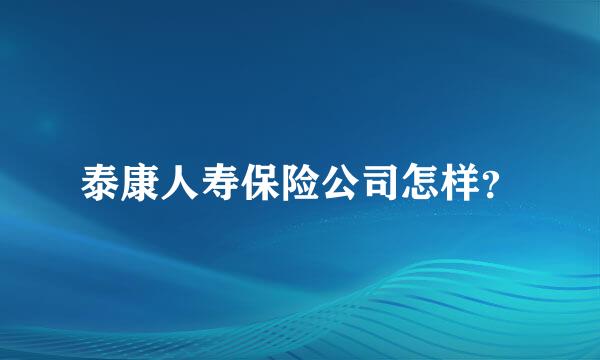 泰康人寿保险公司怎样?